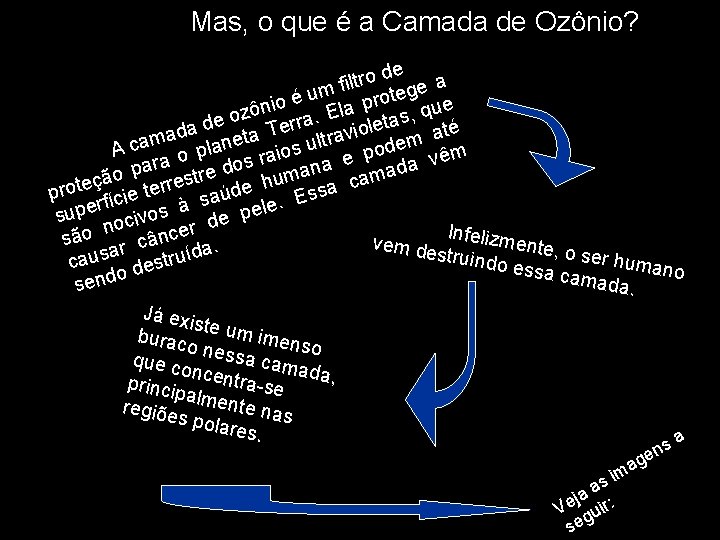 Mas, o que é a Camada de Ozônio?

A camada de ozônio é um filtro de proteção para o planeta Terra. Ela protege a superfície terrestre dos raios ultravioletas, que são nocivos à saúde humana e podem até causar câncer de pele. Essa camada vêm sendo destruída.

Infelizmente, o ser humano vem destruindo essa camada.

Já existe um imenso buraco nessa camada, que concentra-se principalmente nas regiões polares.

Veja as imagens a seguir.